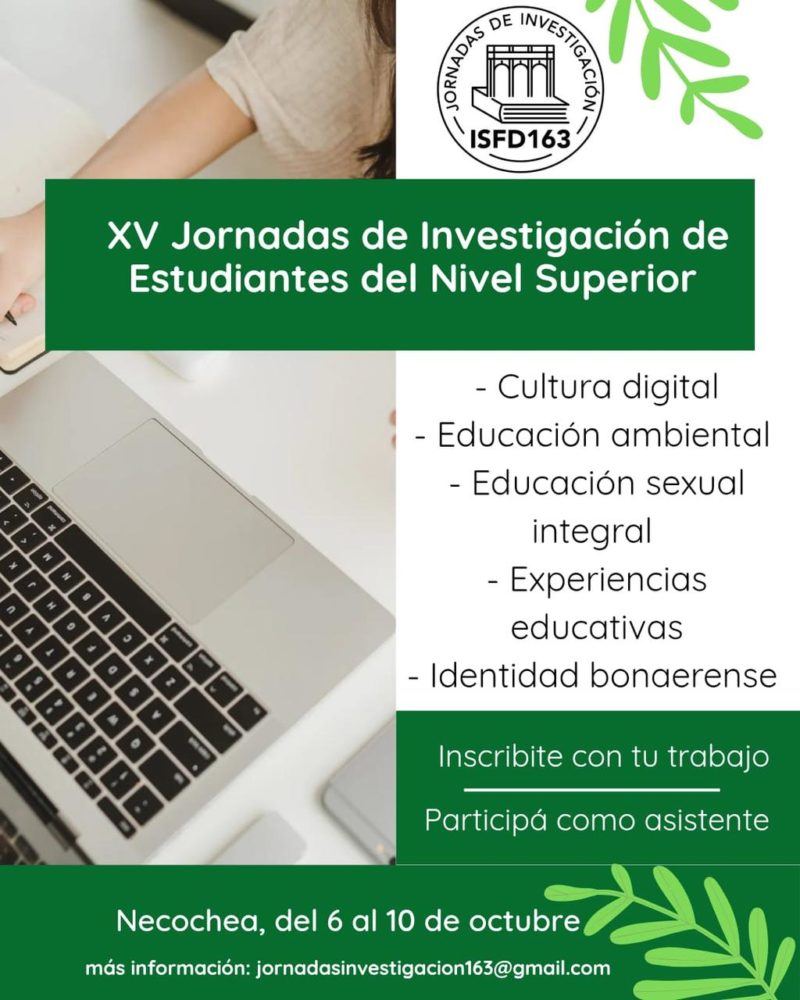 JORNADAS DE INVESTIGACIÓN
ISFD163

XV Jornadas de Investigación de Estudiantes del Nivel Superior

- Cultura digital
- Educación ambiental
- Educación sexual integral
- Experiencias educativas
- Identidad bonaerense

Inscribite con tu trabajo

Participá como asistente

Necochea, del 6 al 10 de octubre

más información: jornadasinvestigacion163@gmail.com